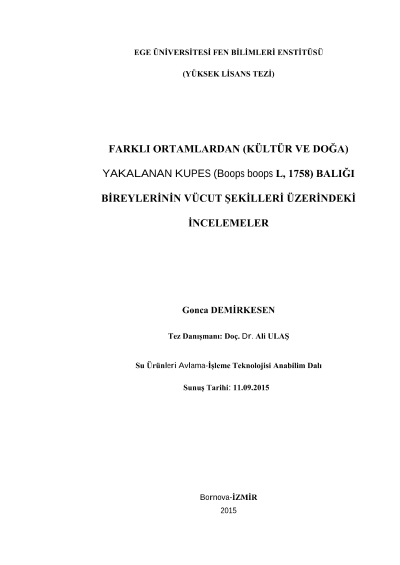 EGE ÜNİVERSİTESİ FEN BİLİMLERİ ENSTİTÜSÜ

(YÜKSEK LİSANS TEZİ)

FARKLI ORTAMLARDAN (KÜLTÜR VE DOĞA) YAKALANAN KUPES (Boops boops L, 1758) BALIĞI BİREYLERİNİN VÜCUT ŞEKİLLERİ ÜZERİNDEKİ İNCELEMELER

Gonca DEMİRKESEN

Tez Danışmanı: Doç. Dr. Ali ULAŞ

Su Ürünleri Avlama-İşleme Teknolojisi Anabilim Dalı

Sunuş Tarihi: 11.09.2015

Bornova-İZMİR
2015